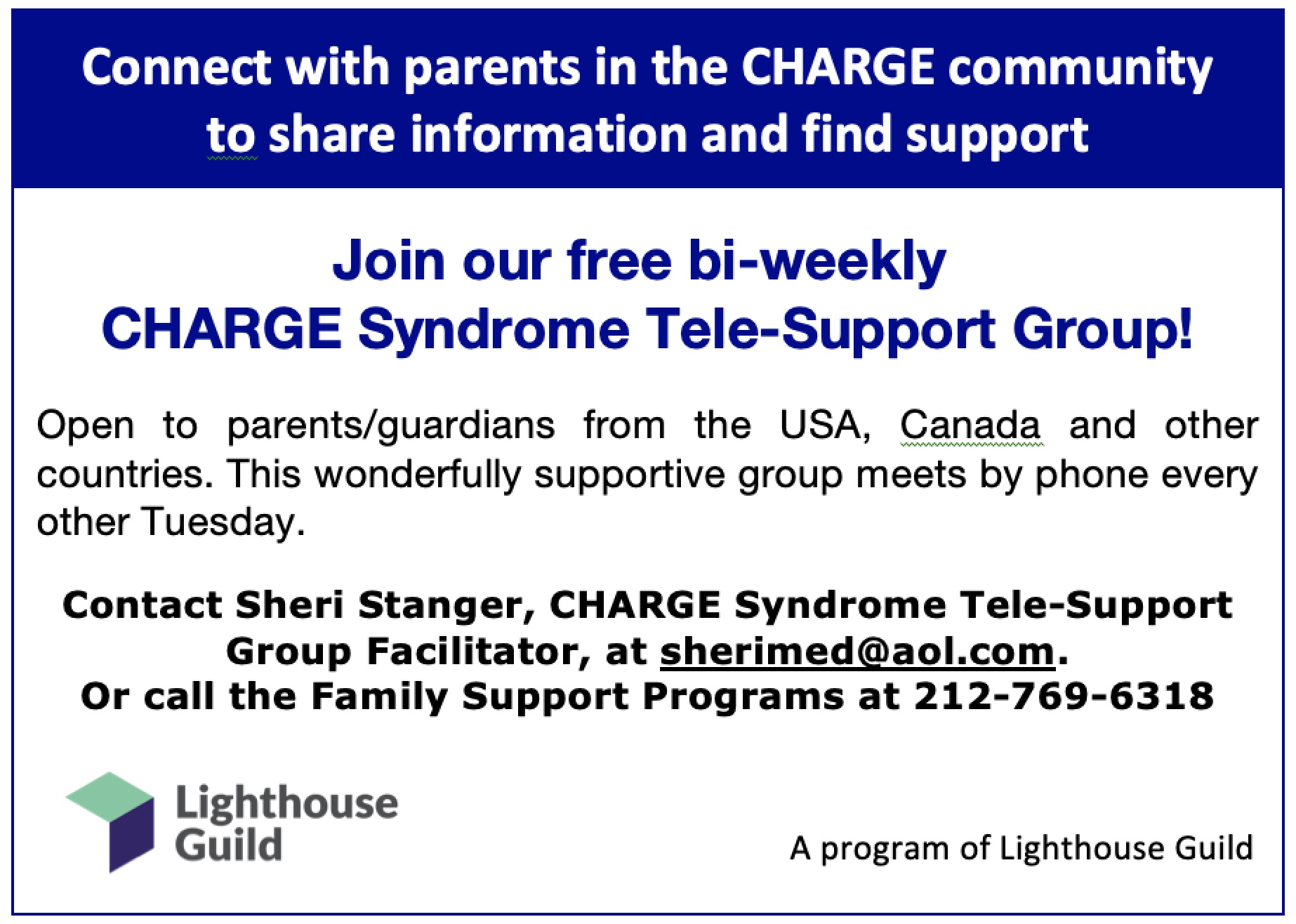 Connect with parents in the CHARGE community to share information and find support

Join our free bi-weekly CHARGE Syndrome Tele-Support Group!

Open to parents/guardians from the USA, Canada and other countries. This wonderfully supportive group meets by phone every other Tuesday.

Contact Sheri Stanger, CHARGE Syndrome Tele-Support Group Facilitator, at sherimed@aol.com.
Or call the Family Support Programs at 212-769-6318

Lighthouse Guild

A program of Lighthouse Guild